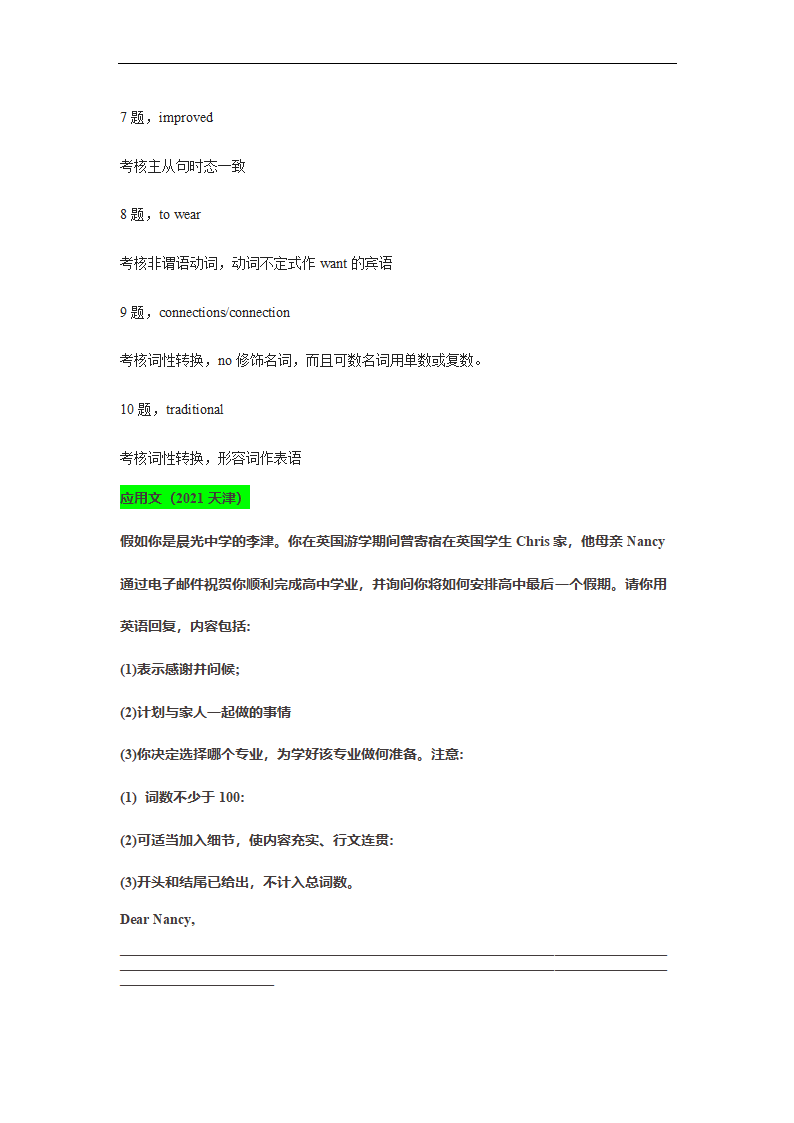 7 题，improved

考核主从句时态一致

8 题，to wear

考核非谓语动词，动词不定式作 want 的宾语

9 题，connections/connection

考核词性转换，no 修饰名词，而且可数名词用单数或复数。

10 题，traditional

考核词性转换，形容词作表语

应用文（2021 天津）

假如你是晨光中学的李津。你在英国游学期间曾寄宿在英国学生 Chris 家，他母亲 Nancy 通过电子邮件祝贺你顺利完成高中学业，并询问你将如何安排高中最后一个假期。请你用英语回复，内容包括:

(1)表示感谢并问候;

(2)计划与家人一起做的事情

(3)你决定选择哪个专业，为学好该专业做何准备。注意:

(1) 词数不少于 100:

(2)可适当加入细节，使内容充实、行文连贯:

(3)开头和结尾已给出，不计入总词数。

Dear Nancy,